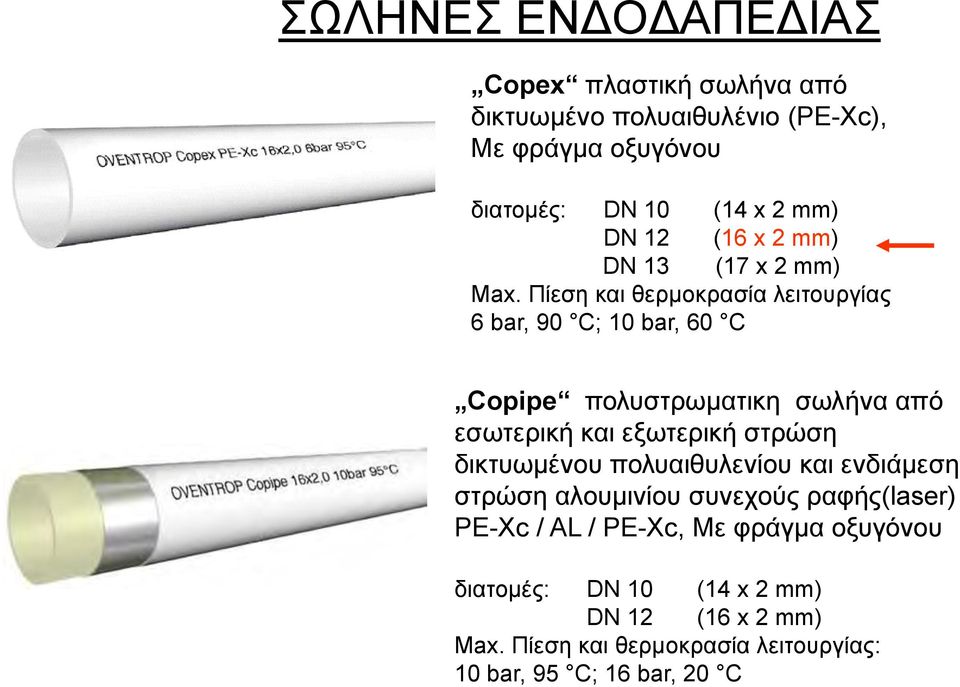 ΣΩΛΗΝΕΣ ΕΝΔΟΔΑΠΕΔΙΑΣ

OVENTROP Copex PE-Xc 16x2,0 6bar 95°C

„Copex“ πλαστική σωλήνα από δικτυωμένο πολυαιθυλένιο (PE-Xc), Με φράγμα οξυγόνου

διατομές: DN 10 (14 x 2 mm)
DN 12 (16 x 2 mm)
DN 13 (17 x 2 mm)
Max. Πίεση και θερμοκρασία λειτουργίας 6 bar, 90 °C; 10 bar, 60 °C

OVENTROP Copipe 16x2,0 10bar 95°C

„Copipe“ πολυστρωματικη σωλήνα από εσωτερική και εξωτερική στρώση δικτυωμένου πολυαιθυλενίου και ενδιάμεση στρώση αλουμινίου συνεχούς ραφής(laser) PE-Xc / AL / PE-Xc, Με φράγμα οξυγόνου

διατομές: DN 10 (14 x 2 mm)
DN 12 (16 x 2 mm)
Max. Πίεση και θερμοκρασία λειτουργίας: 10 bar, 95 °C; 16 bar, 20 °C